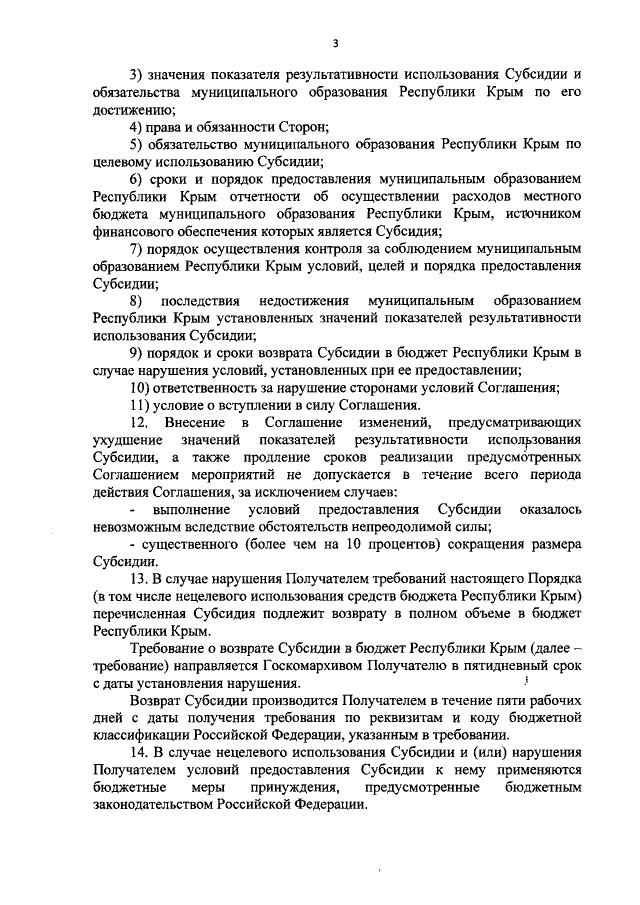 3

3) значения показателя результативности использования Субсидии и обязательства муниципального образования Республики Крым по его достижению;

4) права и обязанности Сторон;

5) обязательство муниципального образования Республики Крым по целевому использованию Субсидии;

6) сроки и порядок предоставления муниципальным образованием Республики Крым отчетности об осуществлении расходов местного бюджета муниципального образования Республики Крым, источником финансового обеспечения которых является Субсидия;

7) порядок осуществления контроля за соблюдением муниципальным образованием Республики Крым условий, целей и порядка предоставления Субсидии;

8) последствия недостижения муниципальным образованием Республики Крым установленных значений показателей результативности использования Субсидии;

9) порядок и сроки возврата Субсидии в бюджет Республики Крым в случае нарушения условий, установленных при ее предоставлении;

10) ответственность за нарушение сторонами условий Соглашения;

11) условие о вступлении в силу Соглашения.

12. Внесение в Соглашение изменений, предусматривающих ухудшение значений показателей результативности использования Субсидии, а также продление сроков реализации предусмотренных Соглашением мероприятий не допускается в течение всего периода действия Соглашения, за исключением случаев:

- выполнение условий предоставления Субсидии оказалось невозможным вследствие обстоятельств непреодолимой силы;

- существенного (более чем на 10 процентов) сокращения размера Субсидии.

13. В случае нарушения Получателем требований настоящего Порядка (в том числе нецелевого использования средств бюджета Республики Крым) перечисленная Субсидия подлежит возврату в полном объеме в бюджет Республики Крым.

Требование о возврате Субсидии в бюджет Республики Крым (далее – требование) направляется Госкомархивом Получателю в пятидневный срок с даты установления нарушения.

Возврат Субсидии производится Получателем в течение пяти рабочих дней с даты получения требования по реквизитам и коду бюджетной классификации Российской Федерации, указанным в требовании.

14. В случае нецелевого использования Субсидии и (или) нарушения Получателем условий предоставления Субсидии к нему применяются бюджетные меры принуждения, предусмотренные бюджетным законодательством Российской Федерации.